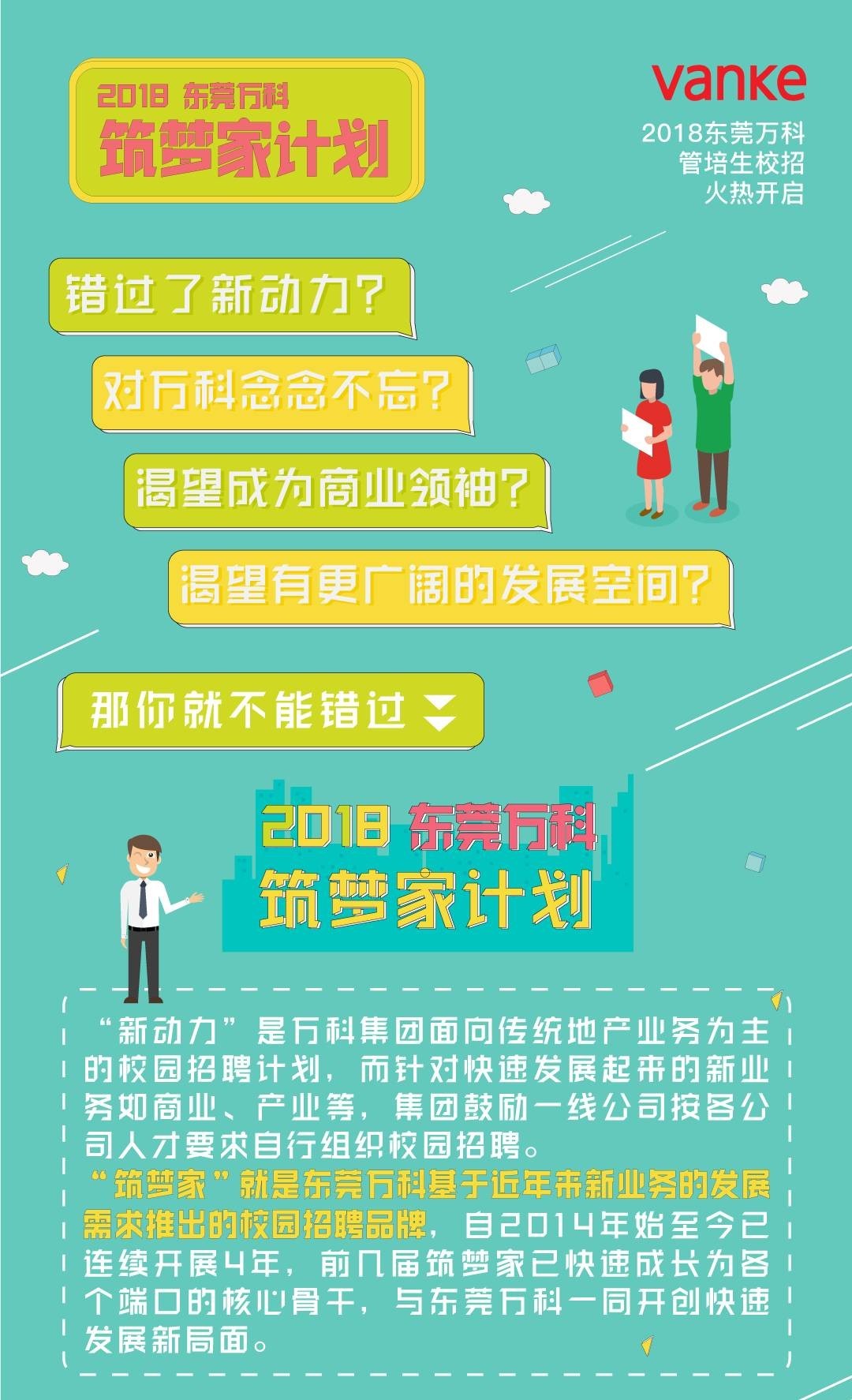 2018 东莞万科
筑梦家计划

vanke
2018东莞万科
管培生校招
火热开启

错过了新动力？

对万科念念不忘？

渴望成为商业领袖？

渴望有更广阔的发展空间？

那你就不能错过

2018 东莞万科
筑梦家计划

“新动力”是万科集团面向传统地产业务为主的校园招聘计划，而针对快速发展起来的新业务如商业、产业等，集团鼓励一线公司按各公司人才要求自行组织校园招聘。
“筑梦家”就是东莞万科基于近年来新业务的发展需求推出的校园招聘品牌，自2014年始至今已连续开展4年，前几届筑梦家已快速成长为各个端口的核心骨干，与东莞万科一同开创快速发展新局面。